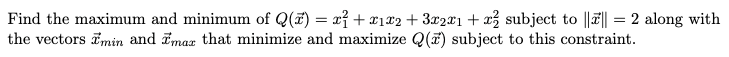 Find the maximum and minimum of $Q(\vec{x}) = x_1^2 + x_1x_2 + 3x_2x_1 + x_2^2$ subject to $\|\vec{x}\| = 2$ along with the vectors $\vec{x}_{min}$ and $\vec{x}_{max}$ that minimize and maximize $Q(\vec{x})$ subject to this constraint.